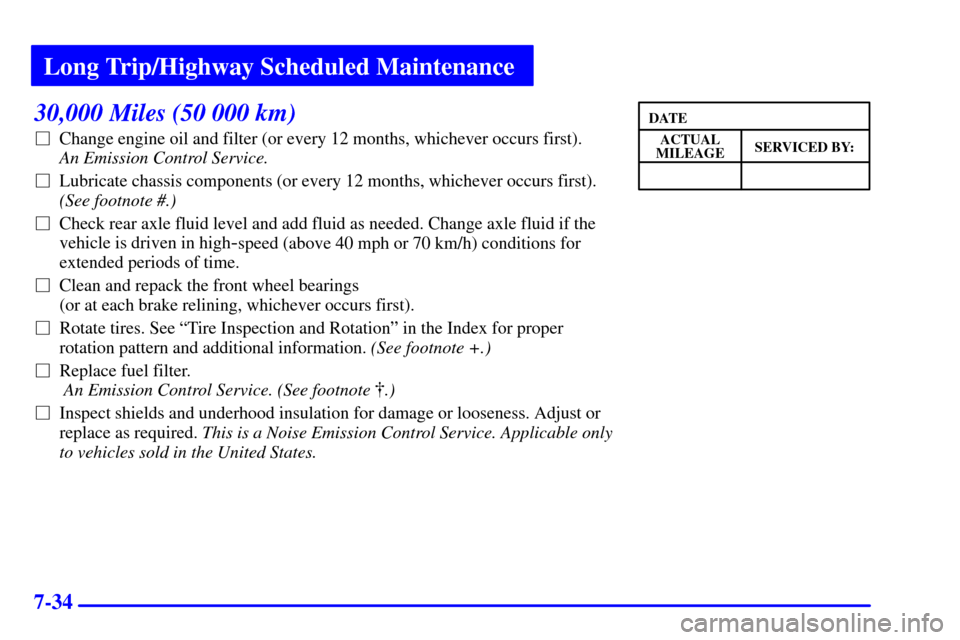 Long Trip/Highway Scheduled Maintenance

30,000 Miles (50 000 km)

☐ Change engine oil and filter (or every 12 months, whichever occurs first). An Emission Control Service.

☐ Lubricate chassis components (or every 12 months, whichever occurs first). (See footnote #.)

☐ Check rear axle fluid level and add fluid as needed. Change axle fluid if the vehicle is driven in high-speed (above 40 mph or 70 km/h) conditions for extended periods of time.

☐ Clean and repack the front wheel bearings (or at each brake relining, whichever occurs first).

☐ Rotate tires. See "Tire Inspection and Rotation" in the Index for proper rotation pattern and additional information. (See footnote +.)

☐ Replace fuel filter. An Emission Control Service. (See footnote †.)

☐ Inspect shields and underhood insulation for damage or looseness. Adjust or replace as required. This is a Noise Emission Control Service. Applicable only to vehicles sold in the United States.

| DATE | |
|---|---|
| ACTUAL MILEAGE | SERVICED BY: |
| | |

7-34

carmanualsonline.info